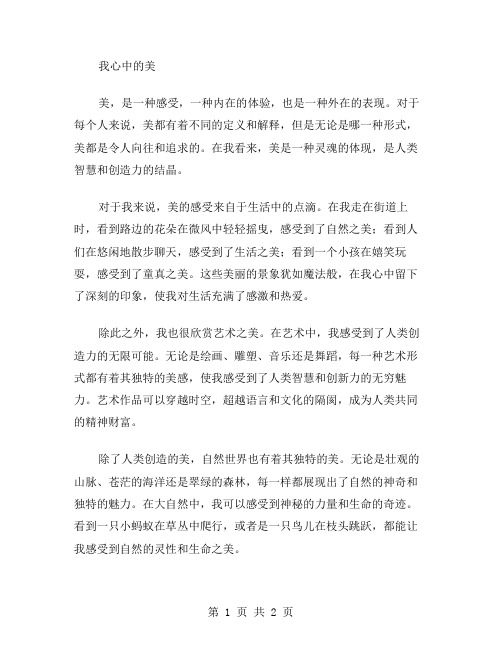 我心中的美

美，是一种感受，一种内在的体验，也是一种外在的表现。对于每个人来说，美都有着不同的定义和解释，但是无论是哪一种形式，美都是令人向往和追求的。在我看来，美是一种灵魂的体现，是人类智慧和创造力的结晶。

对于我来说，美的感受来自于生活中的点滴。在我走在街道上时，看到路边的花朵在微风中轻轻摇曳，感受到了自然之美；看到人们在悠闲地散步聊天，感受到了生活之美；看到一个小孩在嬉笑玩耍，感受到了童真之美。这些美丽的景象犹如魔法般，在我心中留下了深刻的印象，使我对生活充满了感激和热爱。

除此之外，我也很欣赏艺术之美。在艺术中，我感受到了人类创造力的无限可能。无论是绘画、雕塑、音乐还是舞蹈，每一种艺术形式都有着其独特的美感，使我感受到了人类智慧和创新力的无穷魅力。艺术作品可以穿越时空，超越语言和文化的隔阂，成为人类共同的精神财富。

除了人类创造的美，自然世界也有着其独特的美。无论是壮观的山脉、苍茫的海洋还是翠绿的森林，每一样都展现出了自然的神奇和独特的魅力。在大自然中，我可以感受到神秘的力量和生命的奇迹。看到一只小蚂蚁在草丛中爬行，或者是一只鸟儿在枝头跳跃，都能让我感受到自然的灵性和生命之美。

第 1 页 共 2 页